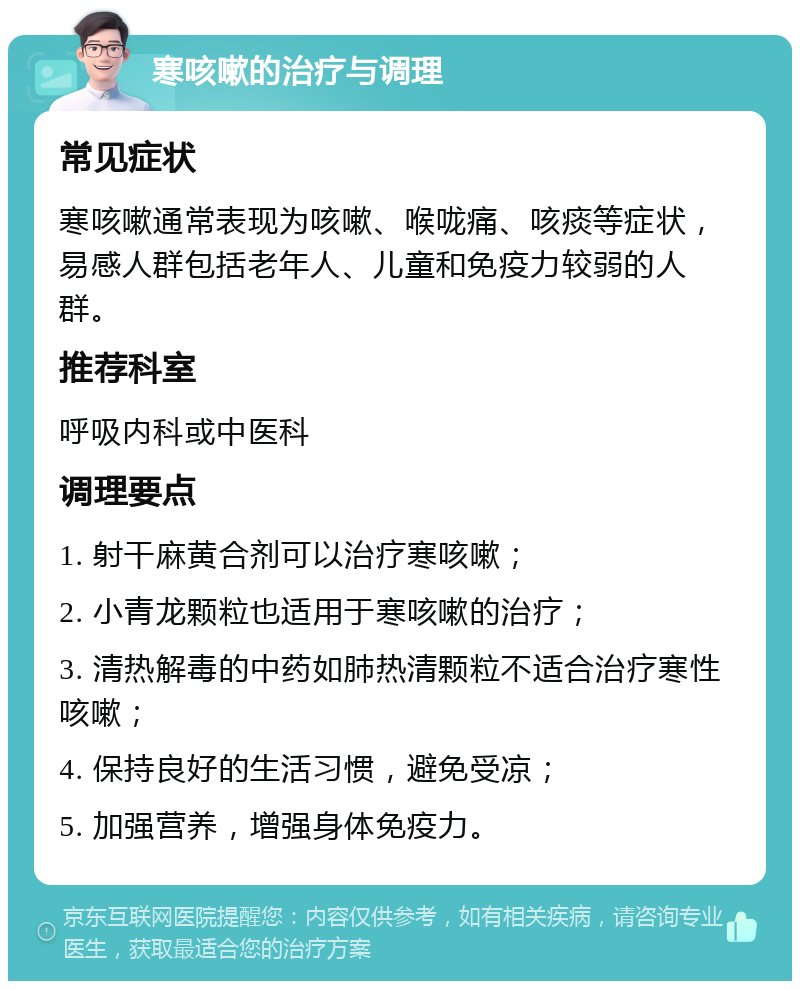 寒咳嗽的治疗与调理

常见症状

寒咳嗽通常表现为咳嗽、喉咙痛、咳痰等症状，易感人群包括老年人、儿童和免疫力较弱的人群。

推荐科室

呼吸内科或中医科

调理要点

1. 射干麻黄合剂可以治疗寒咳嗽；

2. 小青龙颗粒也适用于寒咳嗽的治疗；

3. 清热解毒的中药如肺热清颗粒不适合治疗寒性咳嗽；

4. 保持良好的生活习惯，避免受凉；

5. 加强营养，增强身体免疫力。

京东互联网医院提醒您：内容仅供参考，如有相关疾病，请咨询专业医生，获取最适合您的治疗方案